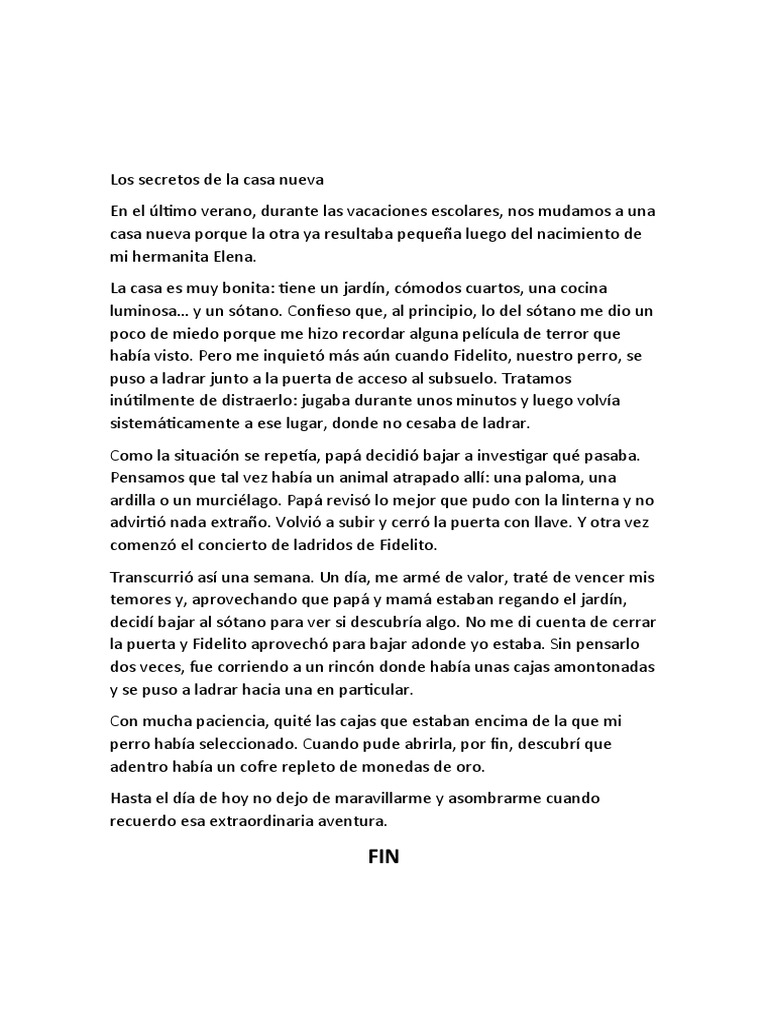 Los secretos de la casa nueva

En el último verano, durante las vacaciones escolares, nos mudamos a una casa nueva porque la otra ya resultaba pequeña luego del nacimiento de mi hermanita Elena.

La casa es muy bonita: tiene un jardín, cómodos cuartos, una cocina luminosa... y un sótano. Confieso que, al principio, lo del sótano me dio un poco de miedo porque me hizo recordar alguna película de terror que había visto. Pero me inquietó más aún cuando Fidelito, nuestro perro, se puso a ladrar junto a la puerta de acceso al subsuelo. Tratamos inútilmente de distraerlo: jugaba durante unos minutos y luego volvía sistemáticamente a ese lugar, donde no cesaba de ladrar.

Como la situación se repetía, papá decidió bajar a investigar qué pasaba. Pensamos que tal vez había un animal atrapado allí: una paloma, una ardilla o un murciélago. Papá revisó lo mejor que pudo con la linterna y no advirtió nada extraño. Volvió a subir y cerró la puerta con llave. Y otra vez comenzó el concierto de ladridos de Fidelito.

Transcurrió así una semana. Un día, me armé de valor, traté de vencer mis temores y, aprovechando que papá y mamá estaban regando el jardín, decidí bajar al sótano para ver si descubría algo. No me di cuenta de cerrar la puerta y Fidelito aprovechó para bajar adonde yo estaba. Sin pensarlo dos veces, fue corriendo a un rincón donde había unas cajas amontonadas y se puso a ladrar hacia una en particular.

Con mucha paciencia, quité las cajas que estaban encima de la que mi perro había seleccionado. Cuando pude abrirla, por fin, descubrí que adentro había un cofre repleto de monedas de oro.

Hasta el día de hoy no dejo de maravillarme y asombrarme cuando recuerdo esa extraordinaria aventura.

FIN